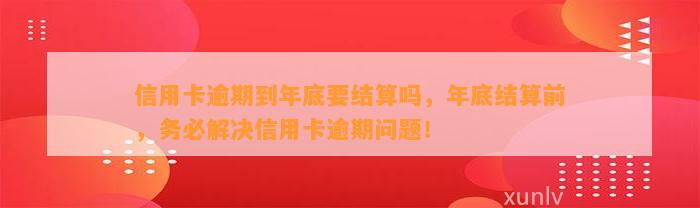 信用卡逾期到年底要结算吗，年底结算前，务必解决信用卡逾期问题！

xunlv